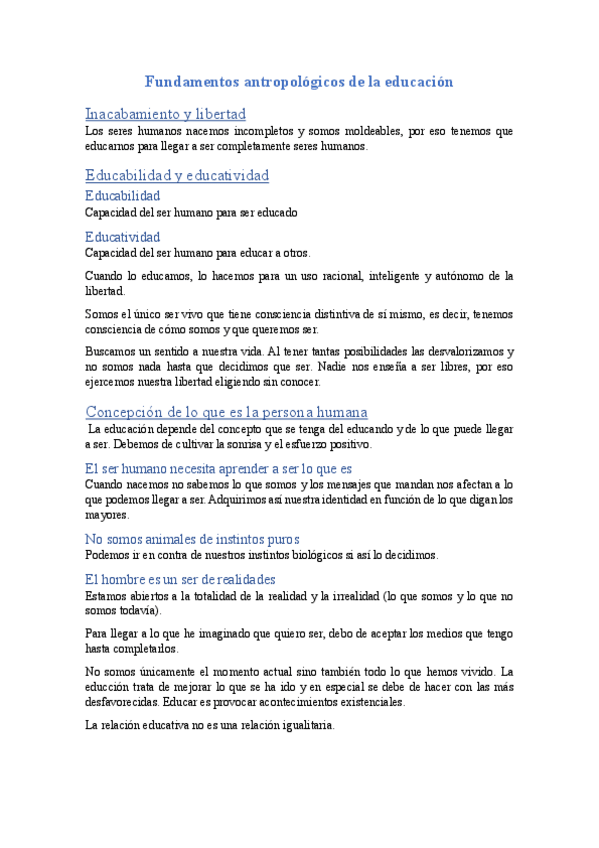 Fundamentos antropológicos de la educación

Inacabamiento y libertad

Los seres humanos nacemos incompletos y somos moldeables, por eso tenemos que educarnos para llegar a ser completamente seres humanos.

Educabilidad y educatividad

Educabilidad

Capacidad del ser humano para ser educado

Educatividad

Capacidad del ser humano para educar a otros.

Cuando lo educamos, lo hacemos para un uso racional, inteligente y autónomo de la libertad.

Somos el único ser vivo que tiene consciencia distintiva de sí mismo, es decir, tenemos consciencia de cómo somos y que queremos ser.

Buscamos un sentido a nuestra vida. Al tener tantas posibilidades las desvalorizamos y no somos nada hasta que decidimos que ser. Nadie nos enseña a ser libres, por eso ejercemos nuestra libertad eligiendo sin conocer.

Concepción de lo que es la persona humana

La educación depende del concepto que se tenga del educando y de lo que puede llegar a ser. Debemos de cultivar la sonrisa y el esfuerzo positivo.

El ser humano necesita aprender a ser lo que es

Cuando nacemos no sabemos lo que somos y los mensajes que mandan nos afectan a lo que podemos llegar a ser. Adquirimos así nuestra identidad en función de lo que digan los mayores.

No somos animales de instintos puros

Podemos ir en contra de nuestros instintos biológicos si así lo decidimos.

El hombre es un ser de realidades

Estamos abiertos a la totalidad de la realidad y la irrealidad (lo que somos y lo que no somos todavía).

Para llegar a lo que he imaginado que quiero ser, debo de aceptar los medios que tengo hasta completarlos.

No somos únicamente el momento actual sino también todo lo que hemos vivido. La educción trata de mejorar lo que se ha ido y en especial se debe de hacer con las más desfavorecidas. Educar es provocar acontecimientos existenciales.

La relación educativa no es una relación igualitaria.